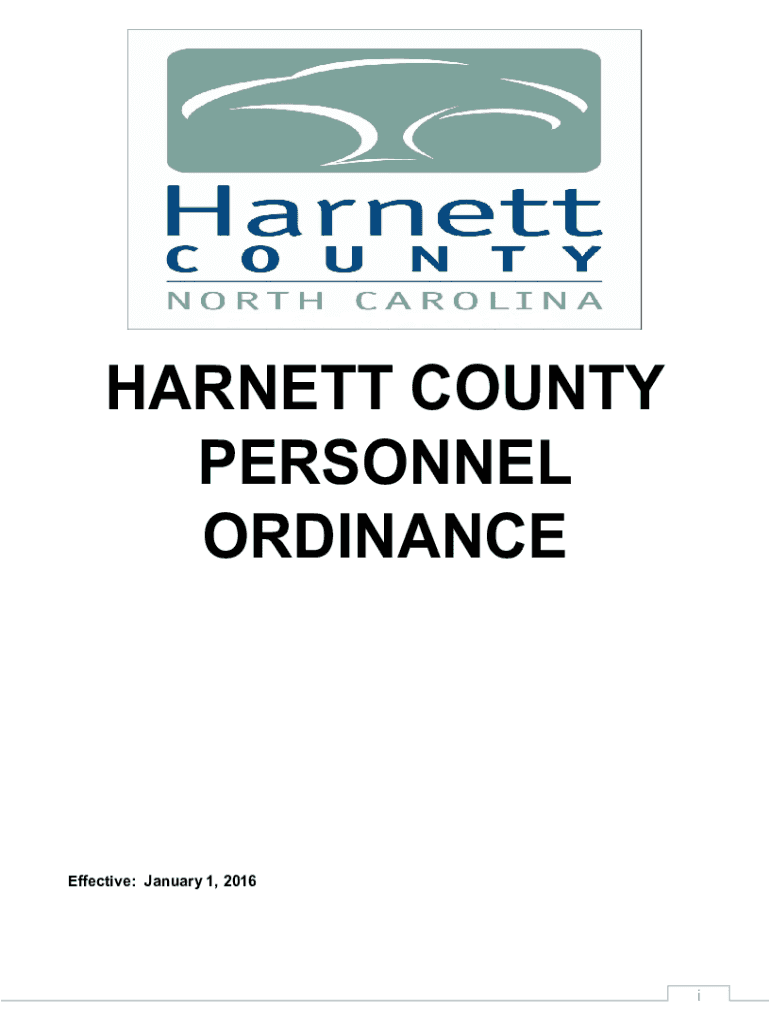 Harnett
COUNTY
NORTH CAROLINA

HARNETT COUNTY PERSONNEL ORDINANCE

Effective: January 1, 2016

i